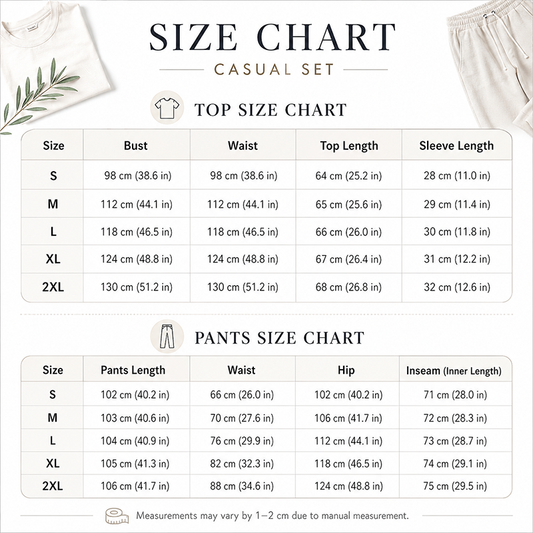 SIZE CHART
CASUAL SET

TOP SIZE CHART

| Size | Bust | Waist | Top Length | Sleeve Length |
|---|---|---|---|---|
| S | 98 cm (38.6 in) | 98 cm (38.6 in) | 64 cm (25.2 in) | 28 cm (11.0 in) |
| M | 112 cm (44.1 in) | 112 cm (44.1 in) | 65 cm (25.6 in) | 29 cm (11.4 in) |
| L | 118 cm (46.5 in) | 118 cm (46.5 in) | 66 cm (26.0 in) | 30 cm (11.8 in) |
| XL | 124 cm (48.8 in) | 124 cm (48.8 in) | 67 cm (26.4 in) | 31 cm (12.2 in) |
| 2XL | 130 cm (51.2 in) | 130 cm (51.2 in) | 68 cm (26.8 in) | 32 cm (12.6 in) |

PANTS SIZE CHART

| Size | Pants Length | Waist | Hip | Inseam (Inner Length) |
|---|---|---|---|---|
| S | 102 cm (40.2 in) | 66 cm (26.0 in) | 102 cm (40.2 in) | 71 cm (28.0 in) |
| M | 103 cm (40.6 in) | 70 cm (27.6 in) | 106 cm (41.7 in) | 72 cm (28.3 in) |
| L | 104 cm (40.9 in) | 76 cm (29.9 in) | 112 cm (44.1 in) | 73 cm (28.7 in) |
| XL | 105 cm (41.3 in) | 82 cm (32.3 in) | 118 cm (46.5 in) | 74 cm (29.1 in) |
| 2XL | 106 cm (41.7 in) | 88 cm (34.6 in) | 124 cm (48.8 in) | 75 cm (29.5 in) |

Measurements may vary by 1–2 cm due to manual measurement.